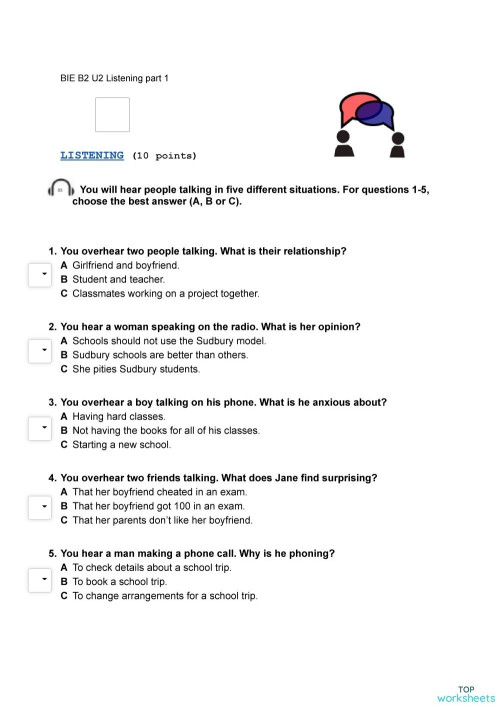 BIE B2 U2 Listening part 1

LISTENING (10 points)

You will hear people talking in five different situations. For questions 1-5, choose the best answer (A, B or C).

1. You overhear two people talking. What is their relationship?
A Girlfriend and boyfriend.
B Student and teacher.
C Classmates working on a project together.

2. You hear a woman speaking on the radio. What is her opinion?
A Schools should not use the Sudbury model.
B Sudbury schools are better than others.
C She pities Sudbury students.

3. You overhear a boy talking on his phone. What is he anxious about?
A Having hard classes.
B Not having the books for all of his classes.
C Starting a new school.

4. You overhear two friends talking. What does Jane find surprising?
A That her boyfriend cheated in an exam.
B That her boyfriend got 100 in an exam.
C That her parents don't like her boyfriend.

5. You hear a man making a phone call. Why is he phoning?
A To check details about a school trip.
B To book a school trip.
C To change arrangements for a school trip.

TOP worksheets